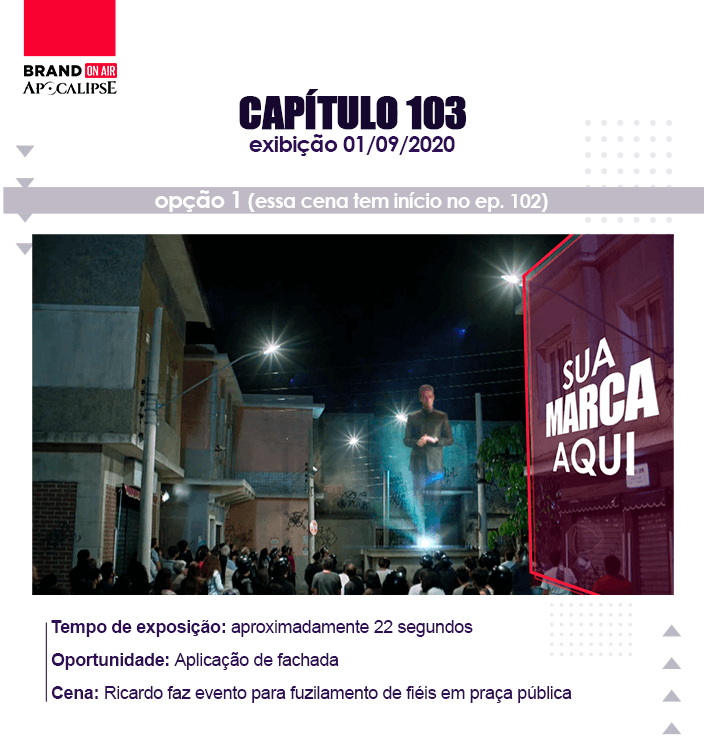 BRAND ON AIR
APOCALIPSE

CAPÍTULO 103
exibição 01/09/2020

opção 1 (essa cena tem início no ep. 102)

SUA MARCA AQUI

Tempo de exposição: aproximadamente 22 segundos
Oportunidade: Aplicação de fachada
Cena: Ricardo faz evento para fuzilamento de fiéis em praça pública